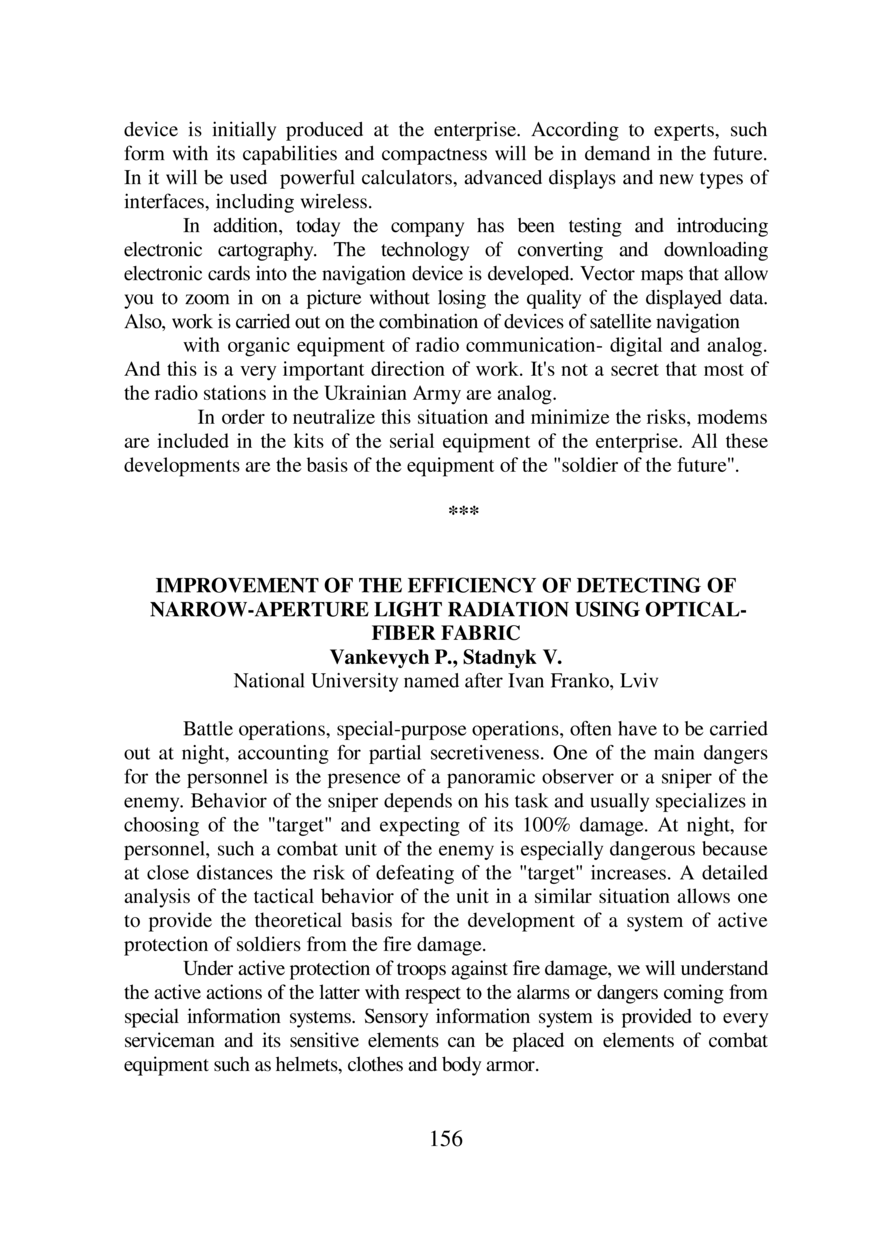 device is initially produced at the enterprise. According to experts, such form with its capabilities and compactness will be in demand in the future. In it will be used powerful calculators, advanced displays and new types of interfaces, including wireless.

In addition, today the company has been testing and introducing electronic cartography. The technology of converting and downloading electronic cards into the navigation device is developed. Vector maps that allow you to zoom in on a picture without losing the quality of the displayed data. Also, work is carried out on the combination of devices of satellite navigation

with organic equipment of radio communication- digital and analog. And this is a very important direction of work. It's not a secret that most of the radio stations in the Ukrainian Army are analog.

In order to neutralize this situation and minimize the risks, modems are included in the kits of the serial equipment of the enterprise. All these developments are the basis of the equipment of the "soldier of the future".

***

IMPROVEMENT OF THE EFFICIENCY OF DETECTING OF NARROW-APERTURE LIGHT RADIATION USING OPTICAL-FIBER FABRIC
Vankevych P., Stadnyk V.
National University named after Ivan Franko, Lviv

Battle operations, special-purpose operations, often have to be carried out at night, accounting for partial secretiveness. One of the main dangers for the personnel is the presence of a panoramic observer or a sniper of the enemy. Behavior of the sniper depends on his task and usually specializes in choosing of the "target" and expecting of its 100% damage. At night, for personnel, such a combat unit of the enemy is especially dangerous because at close distances the risk of defeating of the "target" increases. A detailed analysis of the tactical behavior of the unit in a similar situation allows one to provide the theoretical basis for the development of a system of active protection of soldiers from the fire damage.

Under active protection of troops against fire damage, we will understand the active actions of the latter with respect to the alarms or dangers coming from special information systems. Sensory information system is provided to every serviceman and its sensitive elements can be placed on elements of combat equipment such as helmets, clothes and body armor.

156